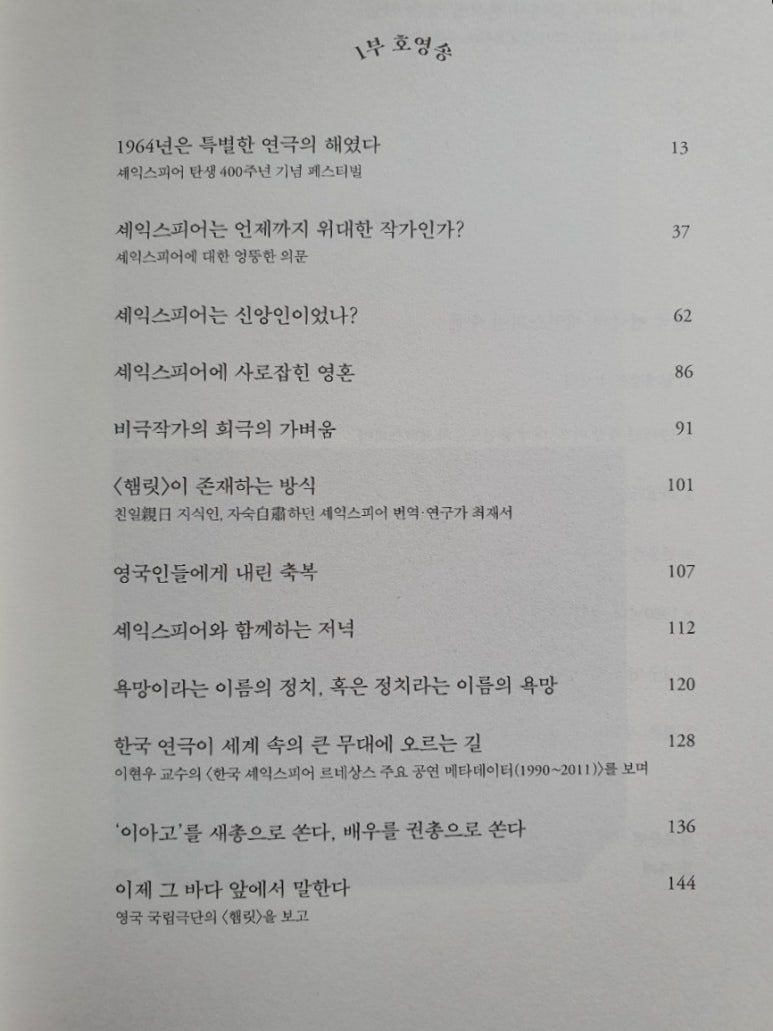 1부 호영송

1964년은 특별한 연극의 해였다 13
셰익스피어 탄생 400주년 기념 페스티벌

셰익스피어는 언제까지 위대한 작가인가? 37
셰익스피어에 대한 엉뚱한 의문

셰익스피어는 신앙인이었나? 62

셰익스피어에 사로잡힌 영혼 86

비극작가의 희극의 가벼움 91

〈햄릿〉이 존재하는 방식 101
친일親日 지식인, 자숙自肅하던 셰익스피어 번역·연구가 최재서

영국인들에게 내린 축복 107

셰익스피어와 함께하는 저녁 112

욕망이라는 이름의 정치, 혹은 정치라는 이름의 욕망 120

한국 연극이 세계 속의 큰 무대에 오르는 길 128
이현우 교수의 〈한국 셰익스피어 르네상스 주요 공연 메타데이터(1990~2011)〉를 보며

'이아고'를 새총으로 쏜다, 배우를 권총으로 쏜다 136

이제 그 바다 앞에서 말한다 144
영국 국립극단의 〈햄릿〉을 보고